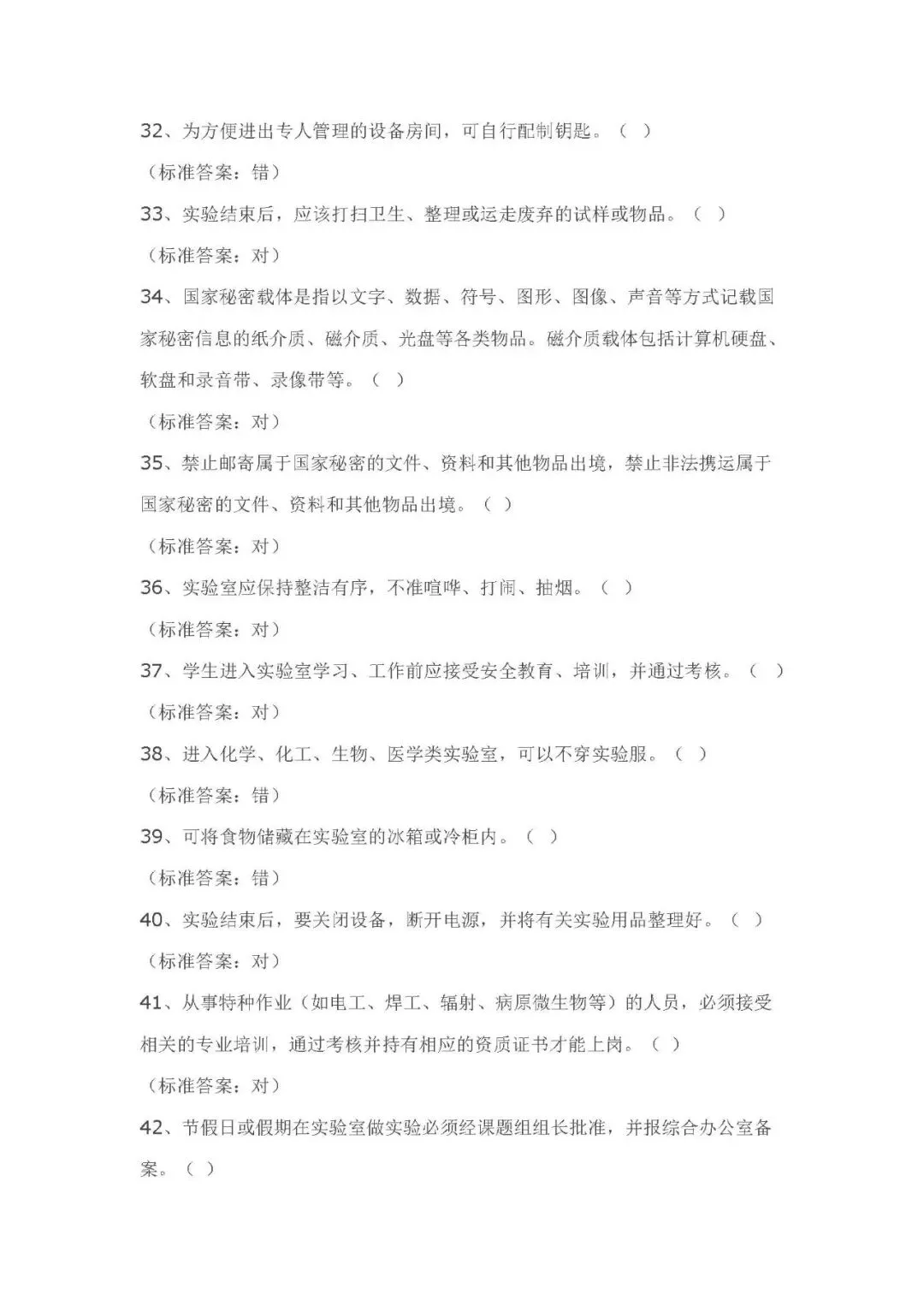 32、为方便进出专人管理的设备房间，可自行配制钥匙。（ ）

（标准答案：错）

33、实验结束后，应该打扫卫生、整理或运走废弃的试样或物品。（ ）

（标准答案：对）

34、国家秘密载体是指以文字、数据、符号、图形、图像、声音等方式记载国家秘密信息的纸介质、磁介质、光盘等各类物品。磁介质载体包括计算机硬盘、软盘和录音带、录像带等。（ ）

（标准答案：对）

35、禁止邮寄属于国家秘密的文件、资料和其他物品出境，禁止非法携运属于国家秘密的文件、资料和其他物品出境。（ ）

（标准答案：对）

36、实验室应保持整洁有序，不准喧哗、打闹、抽烟。（ ）

（标准答案：对）

37、学生进入实验室学习、工作前应接受安全教育、培训，并通过考核。（ ）

（标准答案：对）

38、进入化学、化工、生物、医学类实验室，可以不穿实验服。（ ）

（标准答案：错）

39、可将食物储藏在实验室的冰箱或冷柜内。（ ）

（标准答案：错）

40、实验结束后，要关闭设备，断开电源，并将有关实验用品整理好。（ ）

（标准答案：对）

41、从事特种作业（如电工、焊工、辐射、病原微生物等）的人员，必须接受相关的专业培训，通过考核并持有相应的资质证书才能上岗。（ ）

（标准答案：对）

42、节假日或假期在实验室做实验必须经课题组组长批准，并报综合办公室备案。（ ）